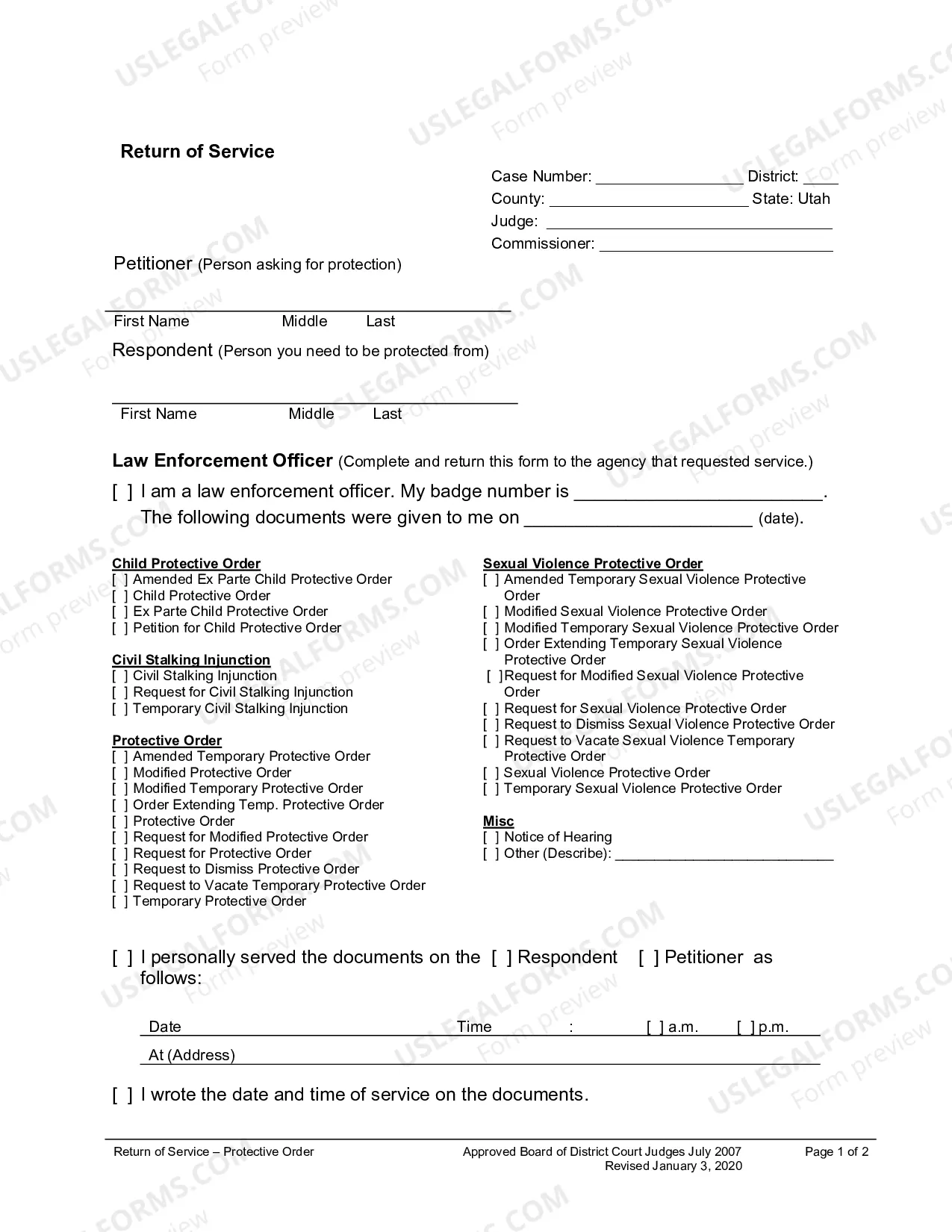 Return of Service

Case Number: ____ District: ____
County: ____ State: Utah
Judge: ____
Commissioner: ____

Petitioner (Person asking for protection)

____
First Name Middle Last

Respondent (Person you need to be protected from)

____
First Name Middle Last

Law Enforcement Officer (Complete and return this form to the agency that requested service.)

[ ] I am a law enforcement officer. My badge number is ____.
The following documents were given to me on ____ (date).

Child Protective Order
[ ] Amended Ex Parte Child Protective Order
[ ] Child Protective Order
[ ] Ex Parte Child Protective Order
[ ] Petition for Child Protective Order

Civil Stalking Injunction
[ ] Civil Stalking Injunction
[ ] Request for Civil Stalking Injunction
[ ] Temporary Civil Stalking Injunction

Protective Order
[ ] Amended Temporary Protective Order
[ ] Modified Protective Order
[ ] Modified Temporary Protective Order
[ ] Order Extending Temp. Protective Order
[ ] Protective Order
[ ] Request for Modified Protective Order
[ ] Request for Protective Order
[ ] Request to Dismiss Protective Order
[ ] Request to Vacate Temporary Protective Order
[ ] Temporary Protective Order

Sexual Violence Protective Order
[ ] Amended Temporary Sexual Violence Protective Order
[ ] Modified Sexual Violence Protective Order
[ ] Modified Temporary Sexual Violence Protective Order
[ ] Order Extending Temporary Sexual Violence Protective Order
[ ]Request for Modified Sexual Violence Protective Order
[ ] Request for Sexual Violence Protective Order
[ ] Request to Dismiss Sexual Violence Protective Order
[ ] Request to Vacate Sexual Violence Temporary Protective Order
[ ] Sexual Violence Protective Order
[ ] Temporary Sexual Violence Protective Order

Misc
[ ] Notice of Hearing
[ ] Other (Describe): ____

[ ] I personally served the documents on the [ ] Respondent [ ] Petitioner as follows:

Date Time : [ ] a.m. [ ] p.m.
At (Address)

[ ] I wrote the date and time of service on the documents.

Return of Service – Protective Order
Approved Board of District Court Judges July 2007
Revised January 3, 2020
Page 1 of 2

USLEGALFORMS.COM Form preview